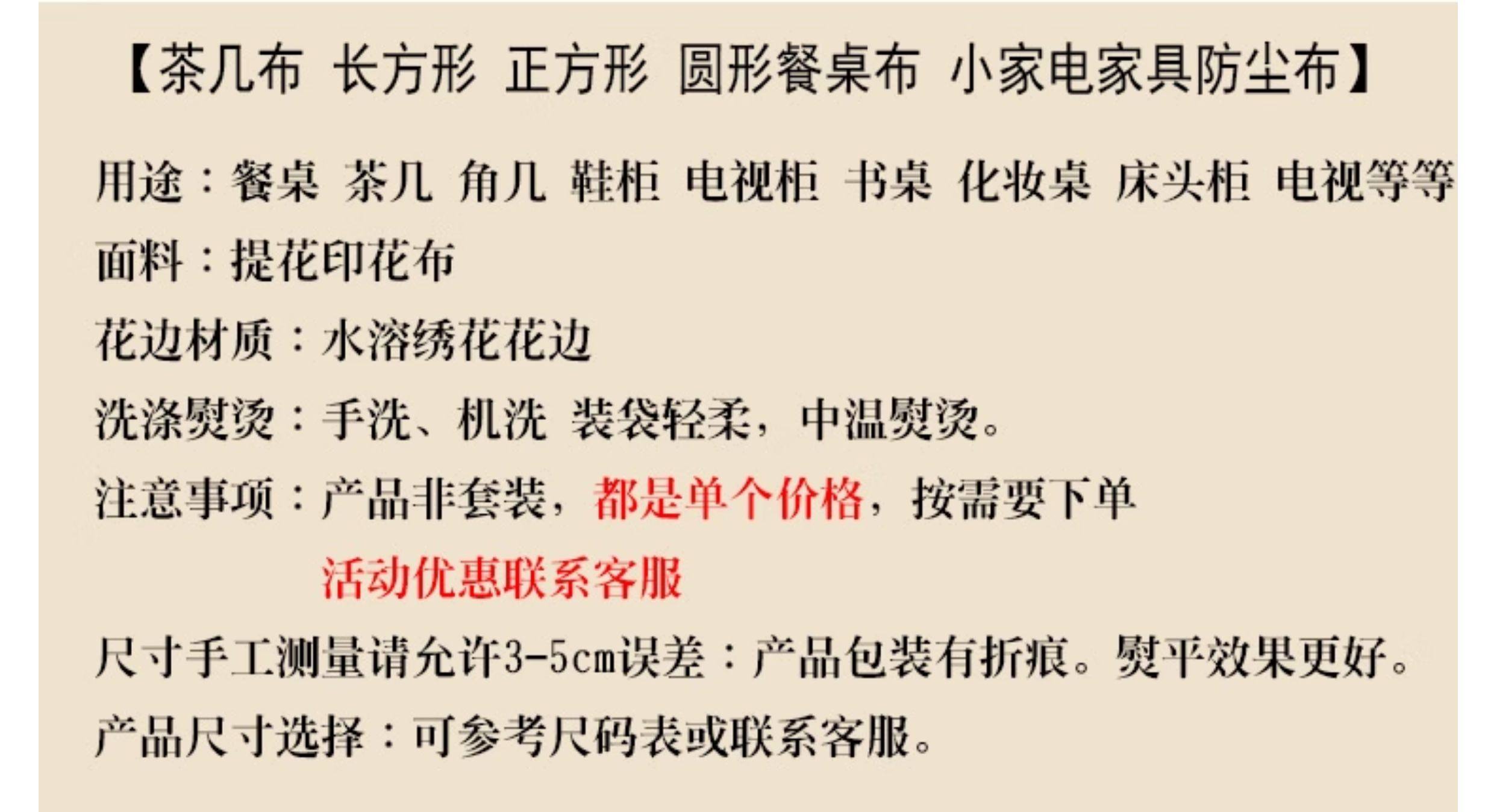 【茶几布 长方形 正方形 圆形餐桌布 小家电家具防尘布】

用途：餐桌 茶几 角几 鞋柜 电视柜 书桌 化妆桌 床头柜 电视等等

面料：提花印花布

花边材质：水溶绣花花边

洗涤熨烫：手洗、机洗 装袋轻柔，中温熨烫。

注意事项：产品非套装，都是单个价格，按需要下单

活动优惠联系客服

尺寸手工测量请允许3-5cm误差：产品包装有折痕。熨平效果更好。

产品尺寸选择：可参考尺码表或联系客服。